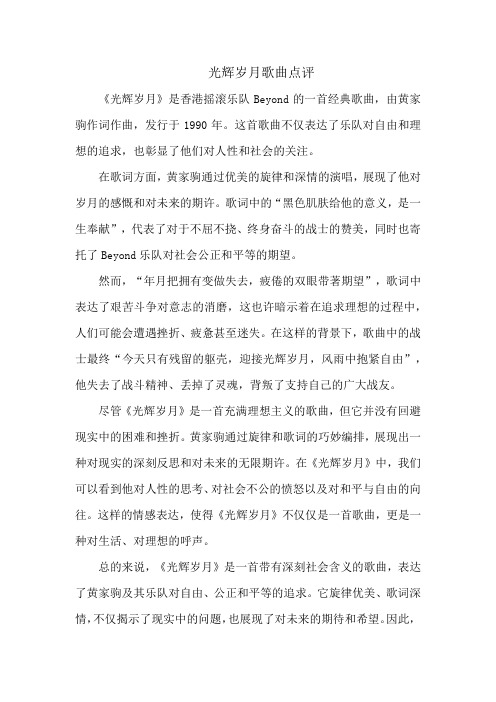 光辉岁月歌曲点评

《光辉岁月》是香港摇滚乐队 Beyond 的一首经典歌曲，由黄家驹作词作曲，发行于 1990 年。这首歌曲不仅表达了乐队对自由和理想的追求，也彰显了他们对人性和社会的关注。

在歌词方面，黄家驹通过优美的旋律和深情的演唱，展现了他对岁月的感慨和对未来的期许。歌词中的“黑色肌肤给他的意义，是一生奉献”，代表了对于不屈不挠、终身奋斗的战士的赞美，同时也寄托了 Beyond 乐队对社会公正和平等的期望。

然而，“年月把拥有变做失去，疲倦的双眼带著期望”，歌词中表达了艰苦斗争对意志的消磨，这也许暗示着在追求理想的过程中，人们可能会遭遇挫折、疲惫甚至迷失。在这样的背景下，歌曲中的战士最终“今天只有残留的躯壳，迎接光辉岁月，风雨中抱紧自由”，他失去了战斗精神、丢掉了灵魂，背叛了支持自己的广大战友。

尽管《光辉岁月》是一首充满理想主义的歌曲，但它并没有回避现实中的困难和挫折。黄家驹通过旋律和歌词的巧妙编排，展现出一种对现实的深刻反思和对未来的无限期许。在《光辉岁月》中，我们可以看到他对人性的思考、对社会不公的愤怒以及对和平与自由的向往。这样的情感表达，使得《光辉岁月》不仅仅是一首歌曲，更是一种对生活、对理想的呼声。

总的来说，《光辉岁月》是一首带有深刻社会含义的歌曲，表达了黄家驹及其乐队对自由、公正和平等的追求。它旋律优美、歌词深情，不仅揭示了现实中的问题，也展现了对未来的期待和希望。因此，